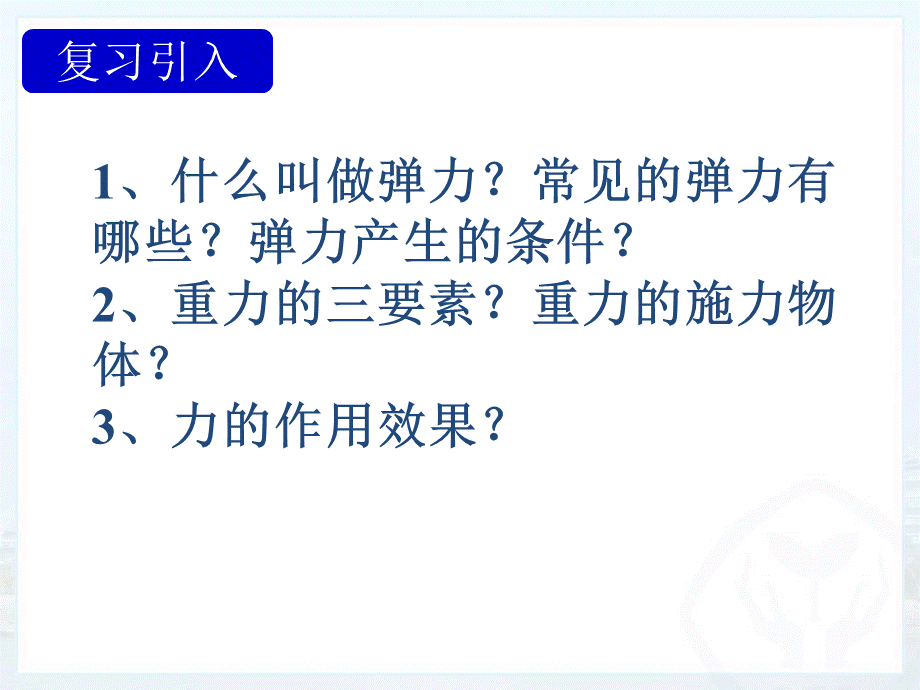 复习引入

1、什么叫做弹力？常见的弹力有哪些？弹力产生的条件？
2、重力的三要素？重力的施力物体？
3、力的作用效果？